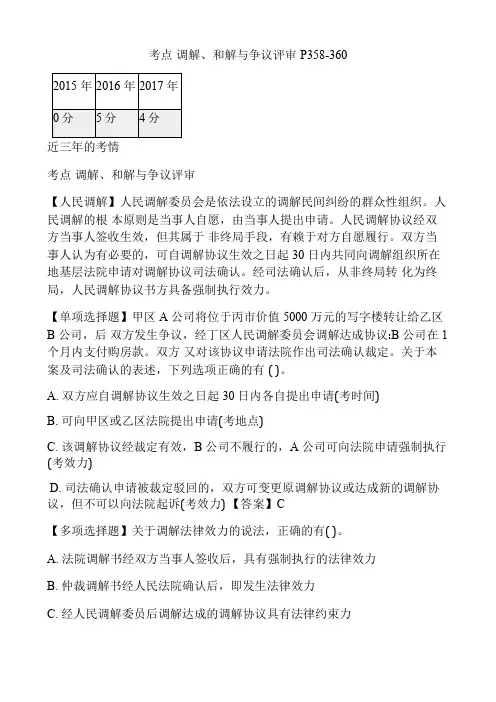 考点 调解、和解与争议评审 P358-360

| 2015 年 | 2016 年 | 2017 年 |
|---|---|---|
| 0 分 | 5 分 | 4 分 |

近三年的考情

考点 调解、和解与争议评审

【人民调解】人民调解委员会是依法设立的调解民间纠纷的群众性组织。人民调解的根 本原则是当事人自愿，由当事人提出申请。人民调解协议经双方当事人签收生效，但其属于 非终局手段，有赖于对方自愿履行。双方当事人认为有必要的，可自调解协议生效之日起 30 日内共同向调解组织所在地基层法院申请对调解协议司法确认。经司法确认后，从非终局转 化为终局，人民调解协议书方具备强制执行效力。

【单项选择题】甲区 A 公司将位于丙市价值 5000 万元的写字楼转让给乙区 B 公司，后 双方发生争议，经丁区人民调解委员会调解达成协议:B 公司在 1 个月内支付购房款。双方 又对该协议申请法院作出司法确认裁定。关于本案及司法确认的表述，下列选项正确的有 ( )。

A. 双方应自调解协议生效之日起 30 日内各自提出申请(考时间)

B. 可向甲区或乙区法院提出申请(考地点)

C. 该调解协议经裁定有效，B 公司不履行的，A 公司可向法院申请强制执行(考效力)

D. 司法确认申请被裁定驳回的，双方可变更原调解协议或达成新的调解协议，但不可以向法院起诉(考效力) 【答案】C

【多项选择题】关于调解法律效力的说法，正确的有( )。

A. 法院调解书经双方当事人签收后，具有强制执行的法律效力

B. 仲裁调解书经人民法院确认后，即发生法律效力

C. 经人民调解委员后调解达成的调解协议具有法律约束力